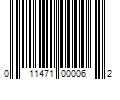 0 11471 00006 2